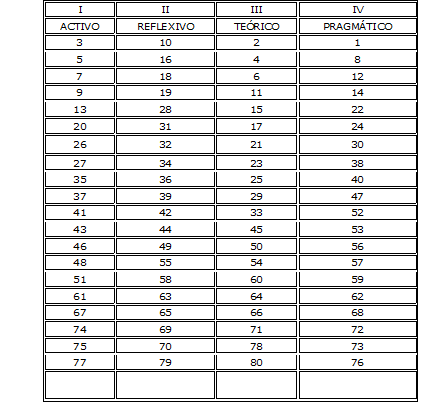 | I | II | III | IV |
|---|---|---|---|
| ACTIVO | REFLEXIVO | TEÓRICO | PRAGMÁTICO |
| 3 | 10 | 2 | 1 |
| 5 | 16 | 4 | 8 |
| 7 | 18 | 6 | 12 |
| 9 | 19 | 11 | 14 |
| 13 | 28 | 15 | 22 |
| 20 | 31 | 17 | 24 |
| 26 | 32 | 21 | 30 |
| 27 | 34 | 23 | 38 |
| 35 | 36 | 25 | 40 |
| 37 | 39 | 29 | 47 |
| 41 | 42 | 33 | 52 |
| 43 | 44 | 45 | 53 |
| 46 | 49 | 50 | 56 |
| 48 | 55 | 54 | 57 |
| 51 | 58 | 60 | 59 |
| 61 | 63 | 64 | 62 |
| 67 | 65 | 66 | 68 |
| 74 | 69 | 71 | 72 |
| 75 | 70 | 78 | 73 |
| 77 | 79 | 80 | 76 |
| | | | |